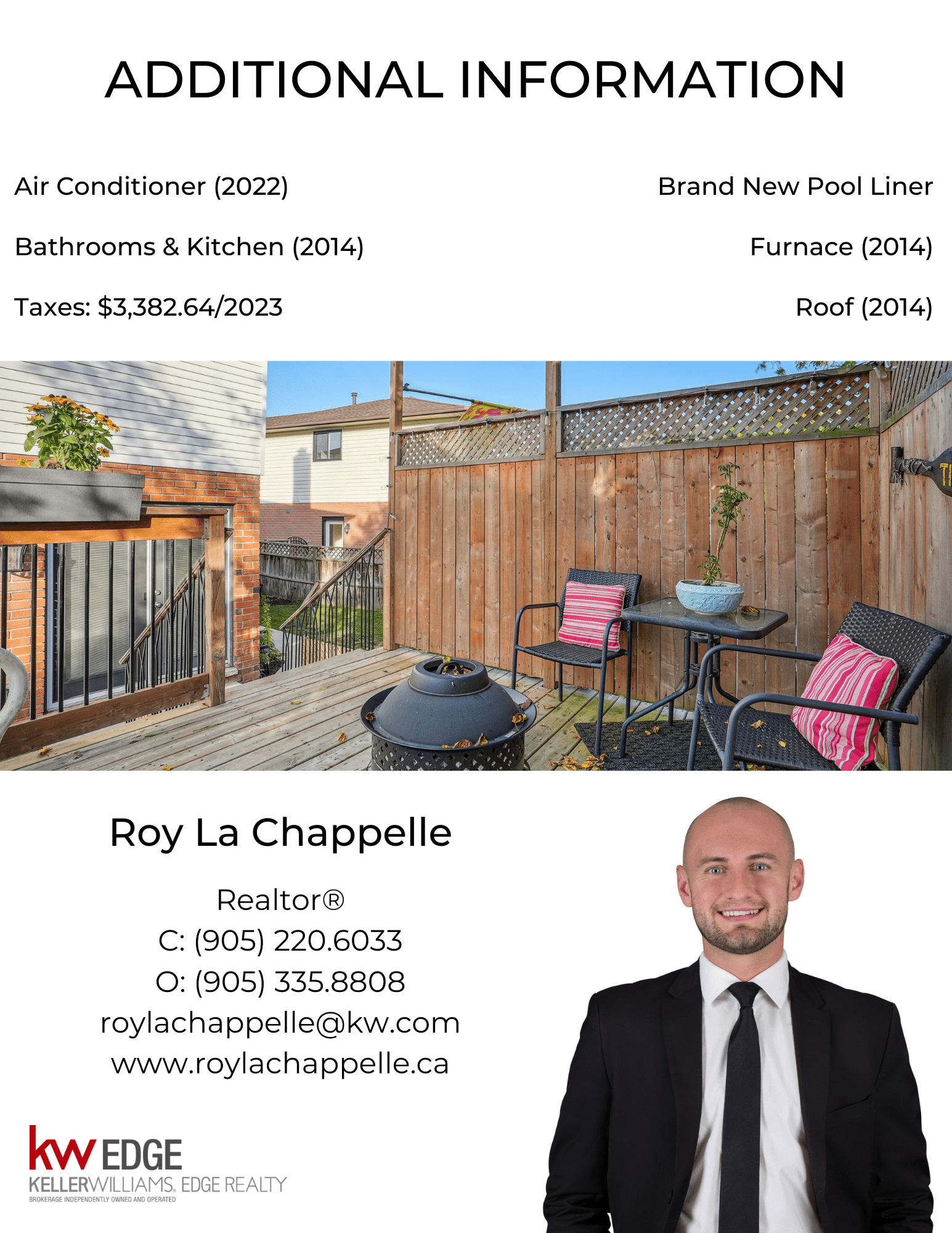 ADDITIONAL INFORMATION

Air Conditioner (2022)

Bathrooms & Kitchen (2014)

Taxes: $3,382.64/2023

Brand New Pool Liner

Furnace (2014)

Roof (2014)

Roy La Chappelle

Realtor®
C: (905) 220.6033
O: (905) 335.8808
roylachappelle@kw.com
www.roylachappelle.ca

kw EDGE
KELLERWILLIAMS. EDGE REALTY
BROKERAGE INDEPENDENTLY OWNED AND OPERATED